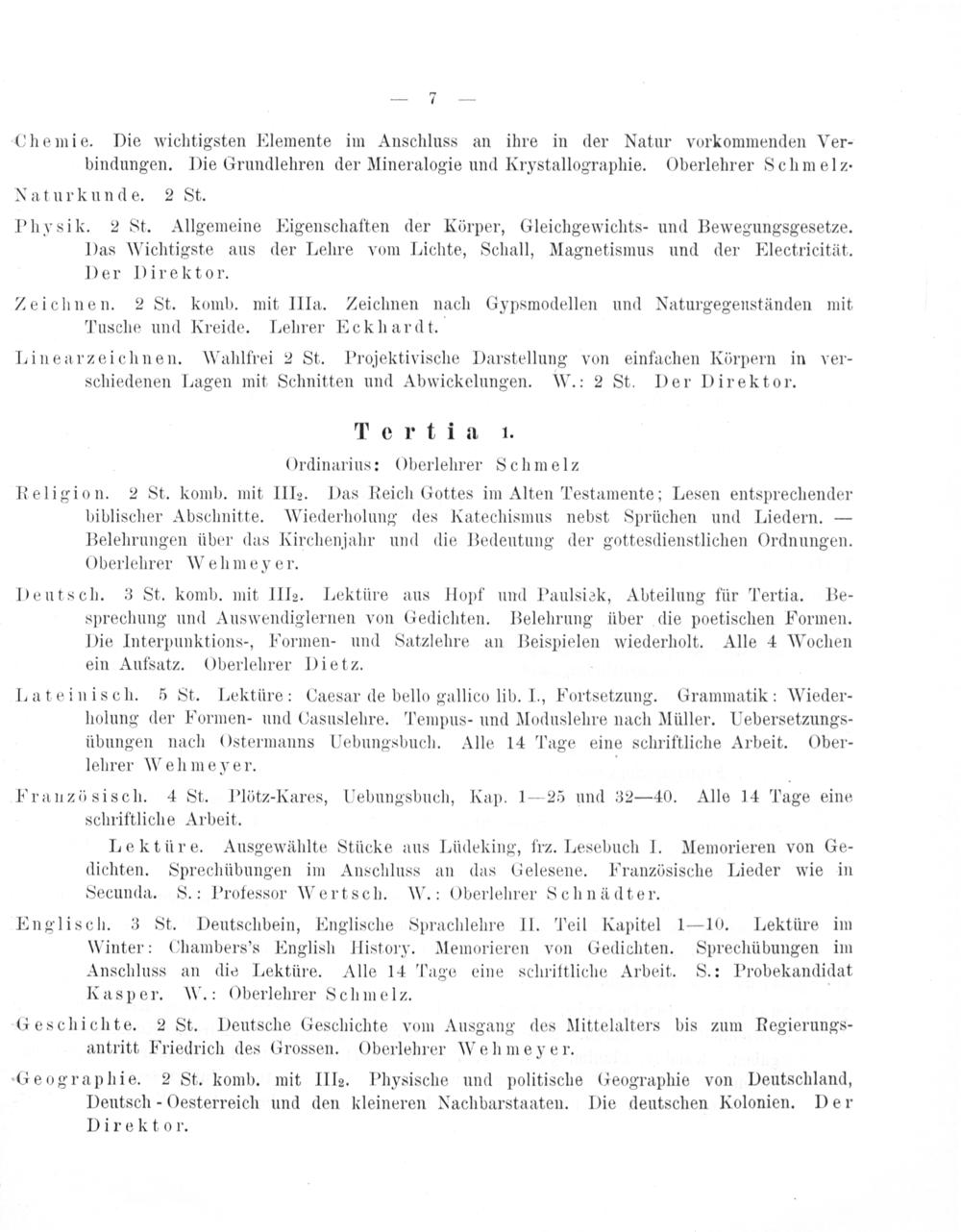 — 7 —

Chemie. Die wichtigsten Elemente im Anschluss an ihre in der Natur vorkommenden Verbindungen. Die Grundlehren der Mineralogie und Krystallographie. Oberlehrer Schmelz.

Naturkunde. 2 St.

Physik. 2 St. Allgemeine Eigenschaften der Körper, Gleichgewichts- und Bewegungsgesetze. Das Wichtigste aus der Lehre vom Lichte, Schall, Magnetismus und der Electricität. Der Direktor.

Zeichnen. 2 St. komb. mit IIIa. Zeichnen nach Gypsmodellen und Naturgegenständen mit Tusche und Kreide. Lehrer Eckhardt.

Linearzeichnen. Wahlfrei 2 St. Projektivische Darstellung von einfachen Körpern in verschiedenen Lagen mit Schnitten und Abwickelungen. W.: 2 St. Der Direktor.

Tertia 1.

Ordinarius: Oberlehrer Schmelz

Religion. 2 St. komb. mit $III_2$. Das Reich Gottes im Alten Testamente; Lesen entsprechender biblischer Abschnitte. Wiederholung des Katechismus nebst Sprüchen und Liedern. — Belehrungen über das Kirchenjahr und die Bedeutung der gottesdienstlichen Ordnungen. Oberlehrer Wehmeyer.

Deutsch. 3 St. komb. mit $III_2$. Lektüre aus Hopf und Paulsiek, Abteilung für Tertia. Besprechung und Auswendiglernen von Gedichten. Belehrung über die poetischen Formen. Die Interpunktions-, Formen- und Satzlehre an Beispielen wiederholt. Alle 4 Wochen ein Aufsatz. Oberlehrer Dietz.

Lateinisch. 5 St. Lektüre: Caesar de bello gallico lib. I., Fortsetzung. Grammatik: Wiederholung der Formen- und Casuslehre. Tempus- und Moduslehre nach Müller. Uebersetzungsübungen nach Ostermanns Uebungsbuch. Alle 14 Tage eine schriftliche Arbeit. Oberlehrer Wehmeyer.

Französisch. 4 St. Plötz-Kares, Uebungsbuch, Kap. 1—25 und 32—40. Alle 14 Tage eine schriftliche Arbeit.

Lektüre. Ausgewählte Stücke aus Lüdeking, frz. Lesebuch I. Memorieren von Gedichten. Sprechübungen im Anschluss an das Gelesene. Französische Lieder wie in Secunda. S.: Professor Wertsch. W.: Oberlehrer Schnädter.

Englisch. 3 St. Deutschbein, Englische Sprachlehre II. Teil Kapitel 1—10. Lektüre im Winter: Chambers's English History. Memorieren von Gedichten. Sprechübungen im Anschluss an die Lektüre. Alle 14 Tage eine schriftliche Arbeit. S.: Probekandidat Kasper. W.: Oberlehrer Schmelz.

Geschichte. 2 St. Deutsche Geschichte vom Ausgang des Mittelalters bis zum Regierungsantritt Friedrich des Grossen. Oberlehrer Wehmeyer.

Geographie. 2 St. komb. mit $III_2$. Physische und politische Geographie von Deutschland, Deutsch-Oesterreich und den kleineren Nachbarstaaten. Die deutschen Kolonien. Der Direktor.